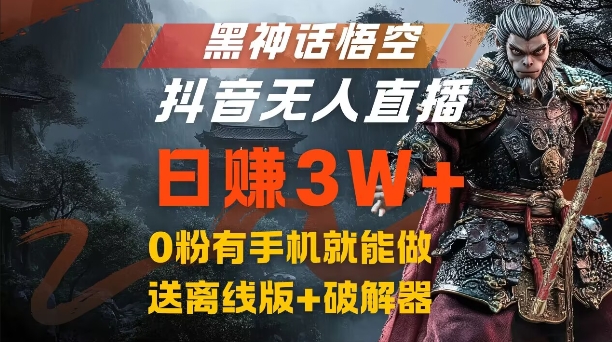 黑神话悟空
抖音无人直播
日赚3W+
0粉有手机就能做
送离线版+破解器